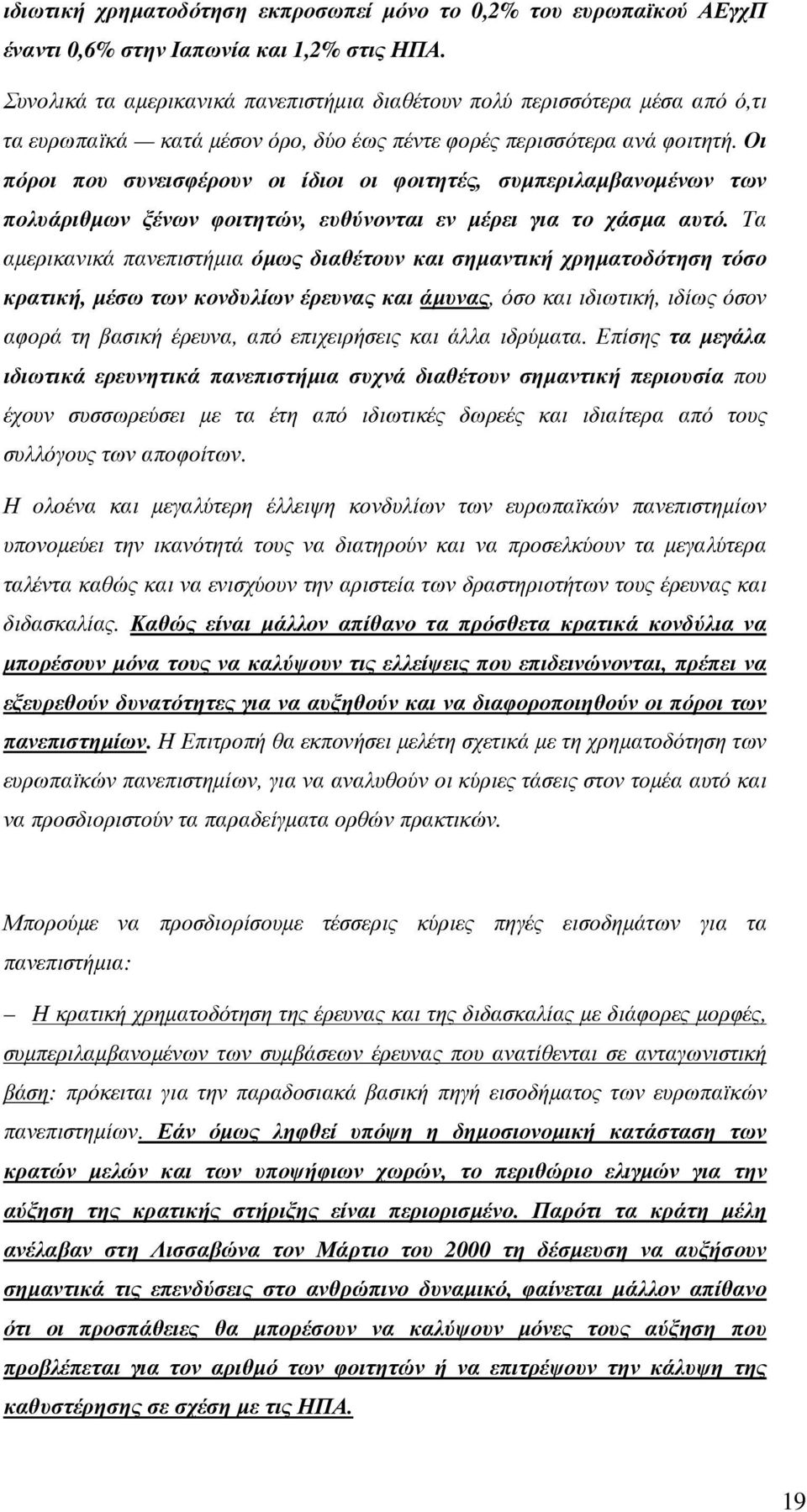 ιδιωτική χρηματοδότηση εκπροσωπεί μόνο το 0,2% του ευρωπαϊκού ΑΕγχΠ έναντι 0,6% στην Ιαπωνία και 1,2% στις ΗΠΑ.

Συνολικά τα αμερικανικά πανεπιστήμια διαθέτουν πολύ περισσότερα μέσα από ό,τι τα ευρωπαϊκά — κατά μέσον όρο, δύο έως πέντε φορές περισσότερα ανά φοιτητή. Οι πόροι που συνεισφέρουν οι ίδιοι οι φοιτητές, συμπεριλαμβανομένων των πολυάριθμων ξένων φοιτητών, ευθύνονται εν μέρει για το χάσμα αυτό. Τα αμερικανικά πανεπιστήμια όμως διαθέτουν και σημαντική χρηματοδότηση τόσο κρατική, μέσω των κονδυλίων έρευνας και άμυνας, όσο και ιδιωτική, ιδίως όσον αφορά τη βασική έρευνα, από επιχειρήσεις και άλλα ιδρύματα. Επίσης τα μεγάλα ιδιωτικά ερευνητικά πανεπιστήμια συχνά διαθέτουν σημαντική περιουσία που έχουν συσσωρεύσει με τα έτη από ιδιωτικές δωρεές και ιδιαίτερα από τους συλλόγους των αποφοίτων.

Η ολοένα και μεγαλύτερη έλλειψη κονδυλίων των ευρωπαϊκών πανεπιστημίων υπονομεύει την ικανότητά τους να διατηρούν και να προσελκύουν τα μεγαλύτερα ταλέντα καθώς και να ενισχύουν την αριστεία των δραστηριοτήτων τους έρευνας και διδασκαλίας. Καθώς είναι μάλλον απίθανο τα πρόσθετα κρατικά κονδύλια να μπορέσουν μόνα τους να καλύψουν τις ελλείψεις που επιδεινώνονται, πρέπει να εξευρεθούν δυνατότητες για να αυξηθούν και να διαφοροποιηθούν οι πόροι των πανεπιστημίων. Η Επιτροπή θα εκπονήσει μελέτη σχετικά με τη χρηματοδότηση των ευρωπαϊκών πανεπιστημίων, για να αναλυθούν οι κύριες τάσεις στον τομέα αυτό και να προσδιοριστούν τα παραδείγματα ορθών πρακτικών.

Μπορούμε να προσδιορίσουμε τέσσερις κύριες πηγές εισοδημάτων για τα πανεπιστήμια:

– Η κρατική χρηματοδότηση της έρευνας και της διδασκαλίας με διάφορες μορφές, συμπεριλαμβανομένων των συμβάσεων έρευνας που ανατίθενται σε ανταγωνιστική βάση: πρόκειται για την παραδοσιακά βασική πηγή εισοδήματος των ευρωπαϊκών πανεπιστημίων. Εάν όμως ληφθεί υπόψη η δημοσιονομική κατάσταση των κρατών μελών και των υποψήφιων χωρών, το περιθώριο ελιγμών για την αύξηση της κρατικής στήριξης είναι περιορισμένο. Παρότι τα κράτη μέλη ανέλαβαν στη Λισσαβώνα τον Μάρτιο του 2000 τη δέσμευση να αυξήσουν σημαντικά τις επενδύσεις στο ανθρώπινο δυναμικό, φαίνεται μάλλον απίθανο ότι οι προσπάθειες θα μπορέσουν να καλύψουν μόνες τους αύξηση που προβλέπεται για τον αριθμό των φοιτητών ή να επιτρέψουν την κάλυψη της καθυστέρησης σε σχέση με τις ΗΠΑ.

19